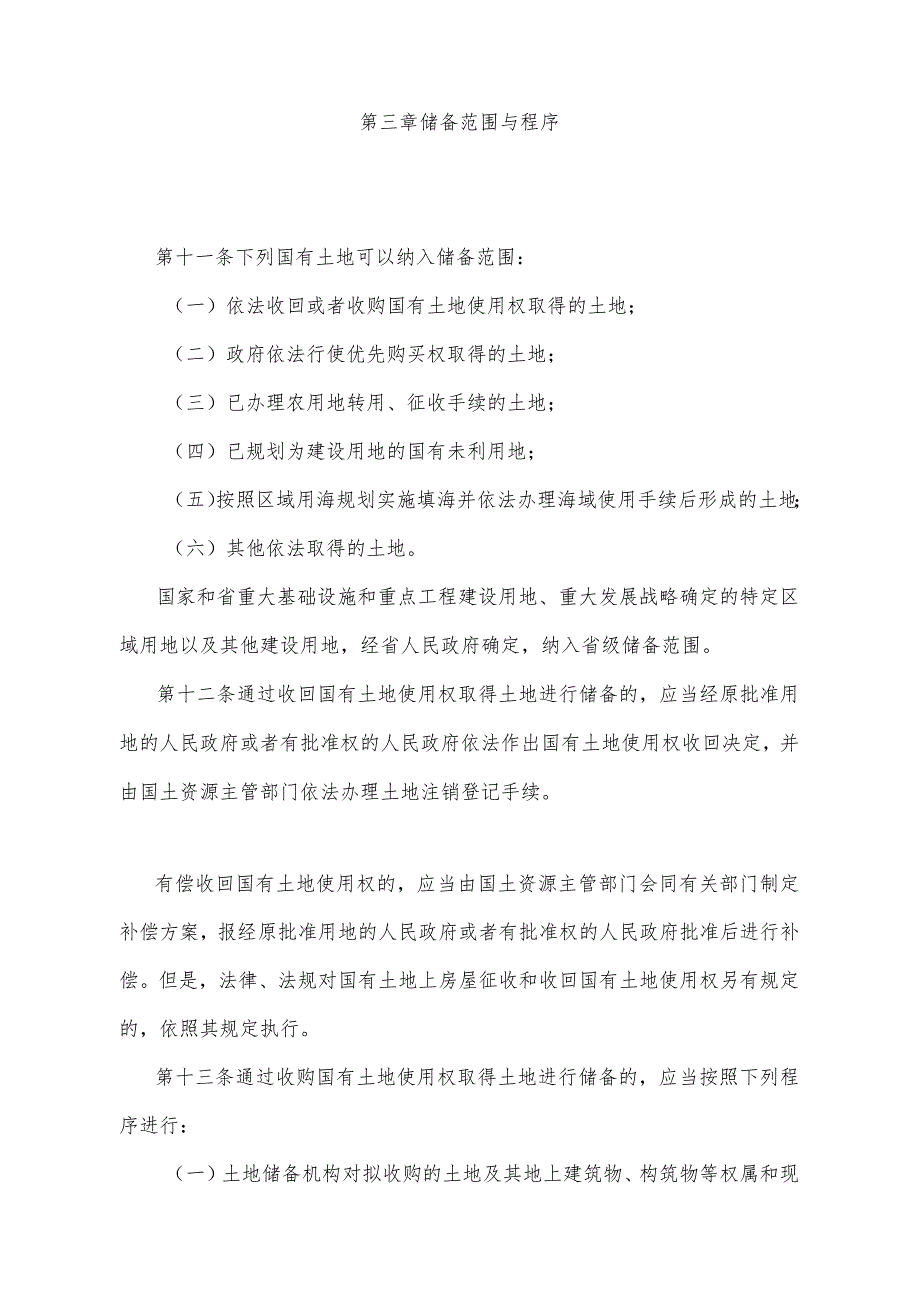 第三章储备范围与程序

第十一条下列国有土地可以纳入储备范围：

（一）依法收回或者收购国有土地使用权取得的土地；

（二）政府依法行使优先购买权取得的土地；

（三）已办理农用地转用、征收手续的土地；

（四）已规划为建设用地的国有未利用地；

（五)按照区域用海规划实施填海并依法办理海域使用手续后形成的土地;

（六）其他依法取得的土地。

国家和省重大基础设施和重点工程建设用地、重大发展战略确定的特定区域用地以及其他建设用地，经省人民政府确定，纳入省级储备范围。

第十二条通过收回国有土地使用权取得土地进行储备的，应当经原批准用地的人民政府或者有批准权的人民政府依法作出国有土地使用权收回决定，并由国土资源主管部门依法办理土地注销登记手续。

有偿收回国有土地使用权的，应当由国土资源主管部门会同有关部门制定补偿方案，报经原批准用地的人民政府或者有批准权的人民政府批准后进行补偿。但是，法律、法规对国有土地上房屋征收和收回国有土地使用权另有规定的，依照其规定执行。

第十三条通过收购国有土地使用权取得土地进行储备的，应当按照下列程序进行：

（一）土地储备机构对拟收购的土地及其地上建筑物、构筑物等权属和现